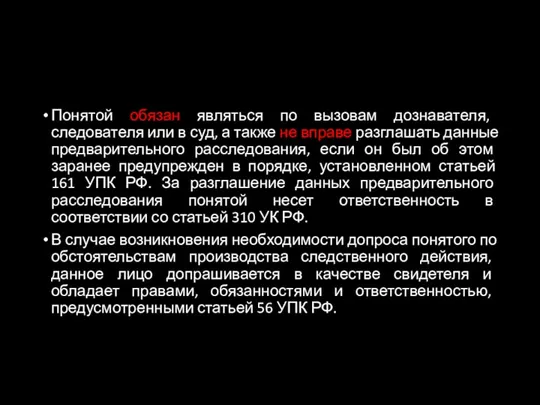 • Понятой обязан являться по вызовам дознавателя, следователя или в суд, а также не вправе разглашать данные предварительного расследования, если он был об этом заранее предупрежден в порядке, установленном статьей 161 УПК РФ. За разглашение данных предварительного расследования понятой несет ответственность в соответствии со статьей 310 УК РФ.

• В случае возникновения необходимости допроса понятого по обстоятельствам производства следственного действия, данное лицо допрашивается в качестве свидетеля и обладает правами, обязанностями и ответственностью, предусмотренными статьей 56 УПК РФ.